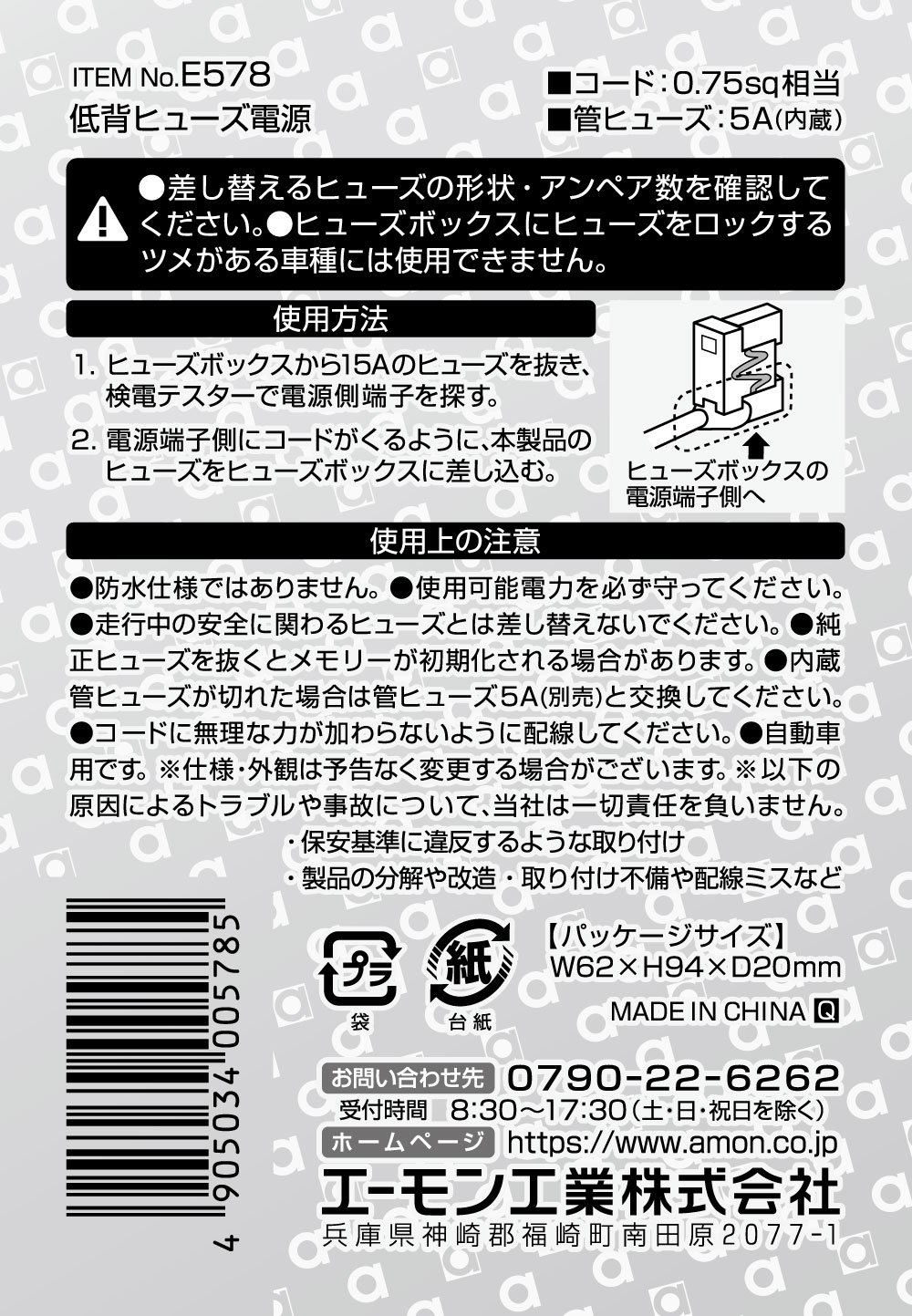 ITEM No.E578
低背ヒューズ電源

■コード:0.75sq相当
■管ヒューズ:5A(内蔵)

●差し替えるヒューズの形状・アンペア数を確認してください。●ヒューズボックスにヒューズをロックするツメがある車種には使用できません。

使用方法

1. ヒューズボックスから15Aのヒューズを抜き、検電テスターで電源側端子を探す。

2. 電源端子側にコードがくるように、本製品のヒューズをヒューズボックスに差し込む。

ヒューズボックスの
電源端子側へ

使用上の注意

●防水仕様ではありません。●使用可能電力を必ず守ってください。●走行中の安全に関わるヒューズとは差し替えないでください。●純正ヒューズを抜くとメモリーが初期化される場合があります。●内蔵管ヒューズが切れた場合は管ヒューズ5A(別売)と交換してください。●コードに無理な力が加わらないように配線してください。●自動車用です。※仕様・外観は予告なく変更する場合がございます。※以下の原因によるトラブルや事故について、当社は一切責任を負いません。

・保安基準に違反するような取り付け
・製品の分解や改造・取り付け不備や配線ミスなど

4 905034 005785

プラ
袋

紙
台紙

【パッケージサイズ】
W62×H94×D20mm

MADE IN CHINA Q

お問い合わせ先 0790-22-6262
受付時間 8:30〜17:30(土・日・祝日を除く)
ホームページ https://www.amon.co.jp

エーモン工業株式会社
兵庫県神崎郡福崎町南田原2077-1